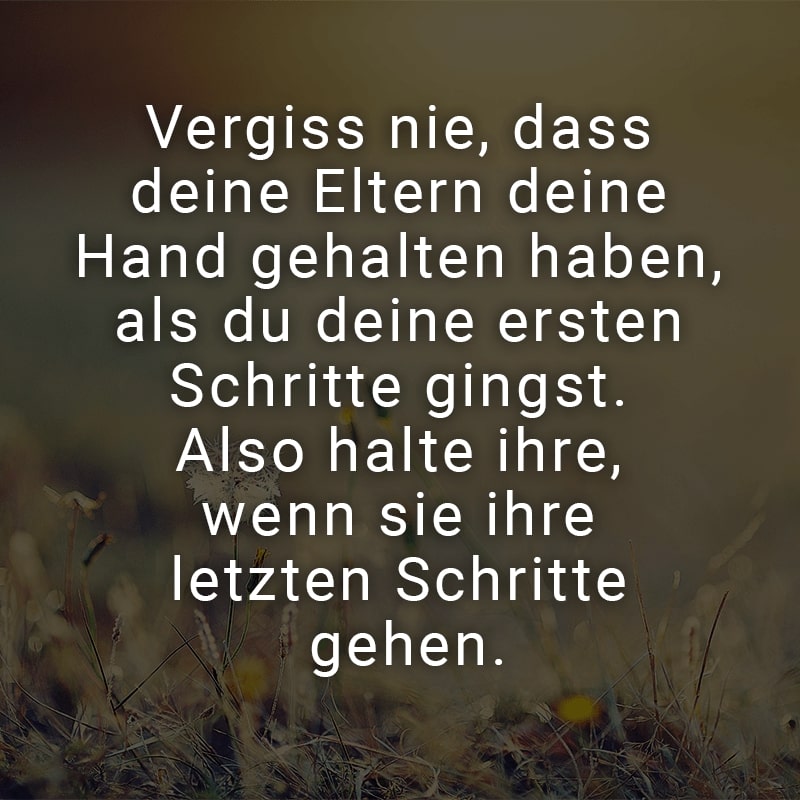 Vergiss nie, dass deine Eltern deine Hand gehalten haben, als du deine ersten Schritte gingst. Also halte ihre, wenn sie ihre letzten Schritte gehen.